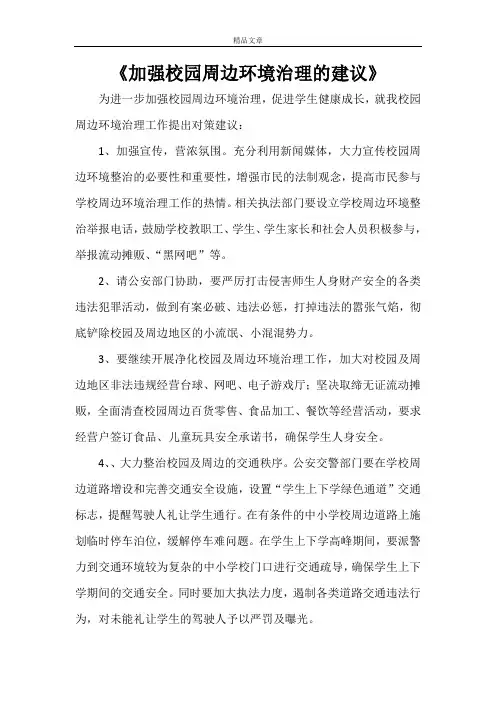 精品文章

《加强校园周边环境治理的建议》

为进一步加强校园周边环境治理，促进学生健康成长，就我校园周边环境治理工作提出对策建议：

1、加强宣传，营浓氛围。充分利用新闻媒体，大力宣传校园周边环境整治的必要性和重要性，增强市民的法制观念，提高市民参与学校周边环境治理工作的热情。相关执法部门要设立学校周边环境整治举报电话，鼓励学校教职工、学生、学生家长和社会人员积极参与，举报流动摊贩、“黑网吧”等。

2、请公安部门协助，要严厉打击侵害师生人身财产安全的各类违法犯罪活动，做到有案必破、违法必惩，打掉违法的嚣张气焰，彻底铲除校园及周边地区的小流氓、小混混势力。

3、要继续开展净化校园及周边环境治理工作，加大对校园及周边地区非法违规经营台球、网吧、电子游戏厅；坚决取缔无证流动摊贩，全面清查校园周边百货零售、食品加工、餐饮等经营活动，要求经营户签订食品、儿童玩具安全承诺书，确保学生人身安全。

4、、大力整治校园及周边的交通秩序。公安交警部门要在学校周边道路增设和完善交通安全设施，设置“学生上下学绿色通道”交通标志，提醒驾驶人礼让学生通行。在有条件的中小学校周边道路上施划临时停车泊位，缓解停车难问题。在学生上下学高峰期间，要派警力到交通环境较为复杂的中小学校门口进行交通疏导，确保学生上下学期间的交通安全。同时要加大执法力度，遏制各类道路交通违法行为，对未能礼让学生的驾驶人予以严罚及曝光。